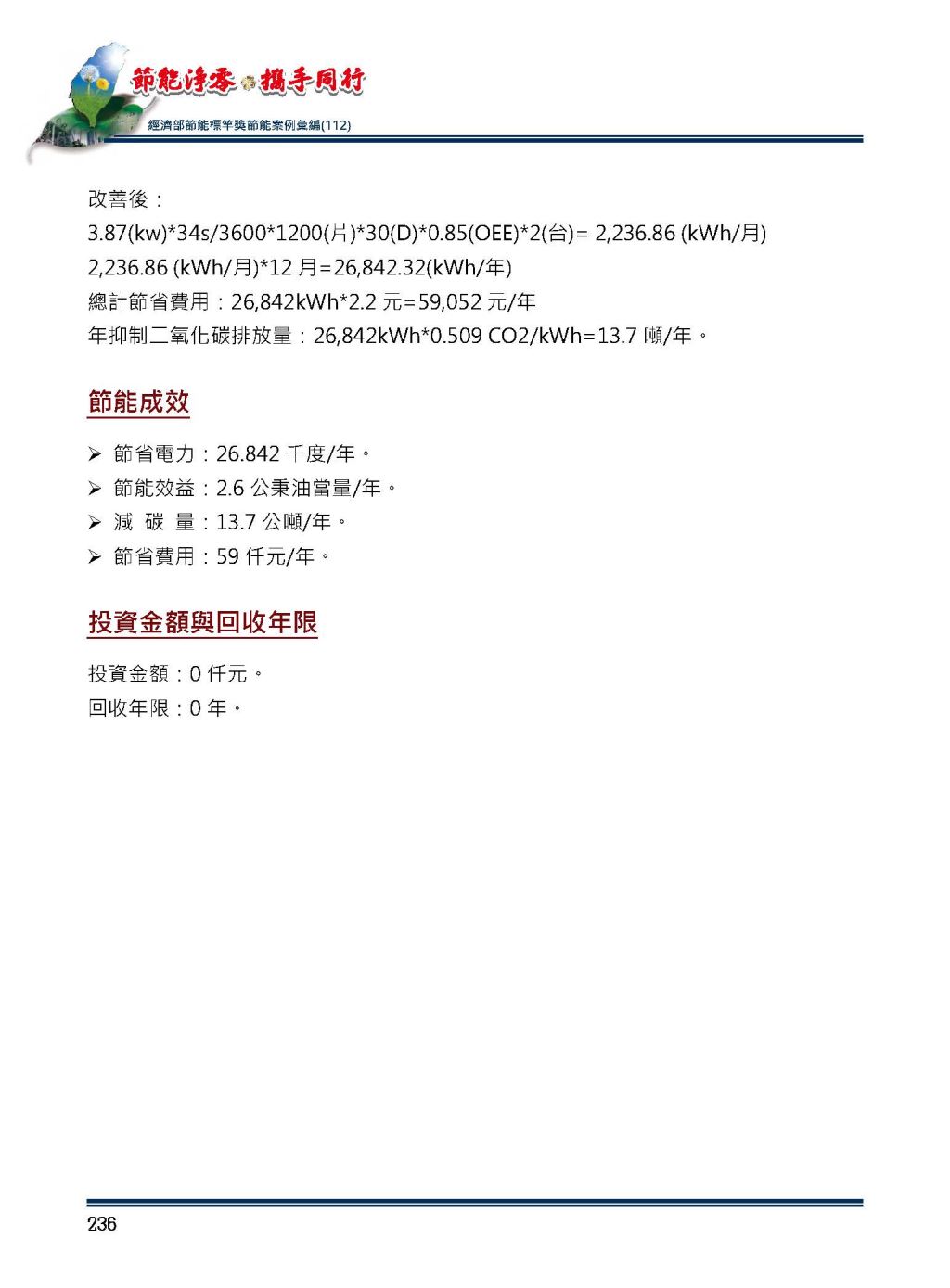 節能淨零 攜手同行

經濟部節能標竿獎節能案例彙編(112)

改善後：

3.87(kw)*34s/3600*1200(片)*30(D)*0.85(OEE)*2(台)= 2,236.86 (kWh/月)

2,236.86 (kWh/月)*12 月=26,842.32(kWh/年)

總計節省費用：26,842kWh*2.2 元=59,052 元/年

年抑制二氧化碳排放量：26,842kWh*0.509 CO2/kWh=13.7 噸/年。

節能成效

➢ 節省電力：26.842 千度/年。

➢ 節能效益：2.6 公秉油當量/年。

➢ 減 碳 量：13.7 公噸/年。

➢ 節省費用：59 仟元/年。

投資金額與回收年限

投資金額：0 仟元。

回收年限：0 年。

236